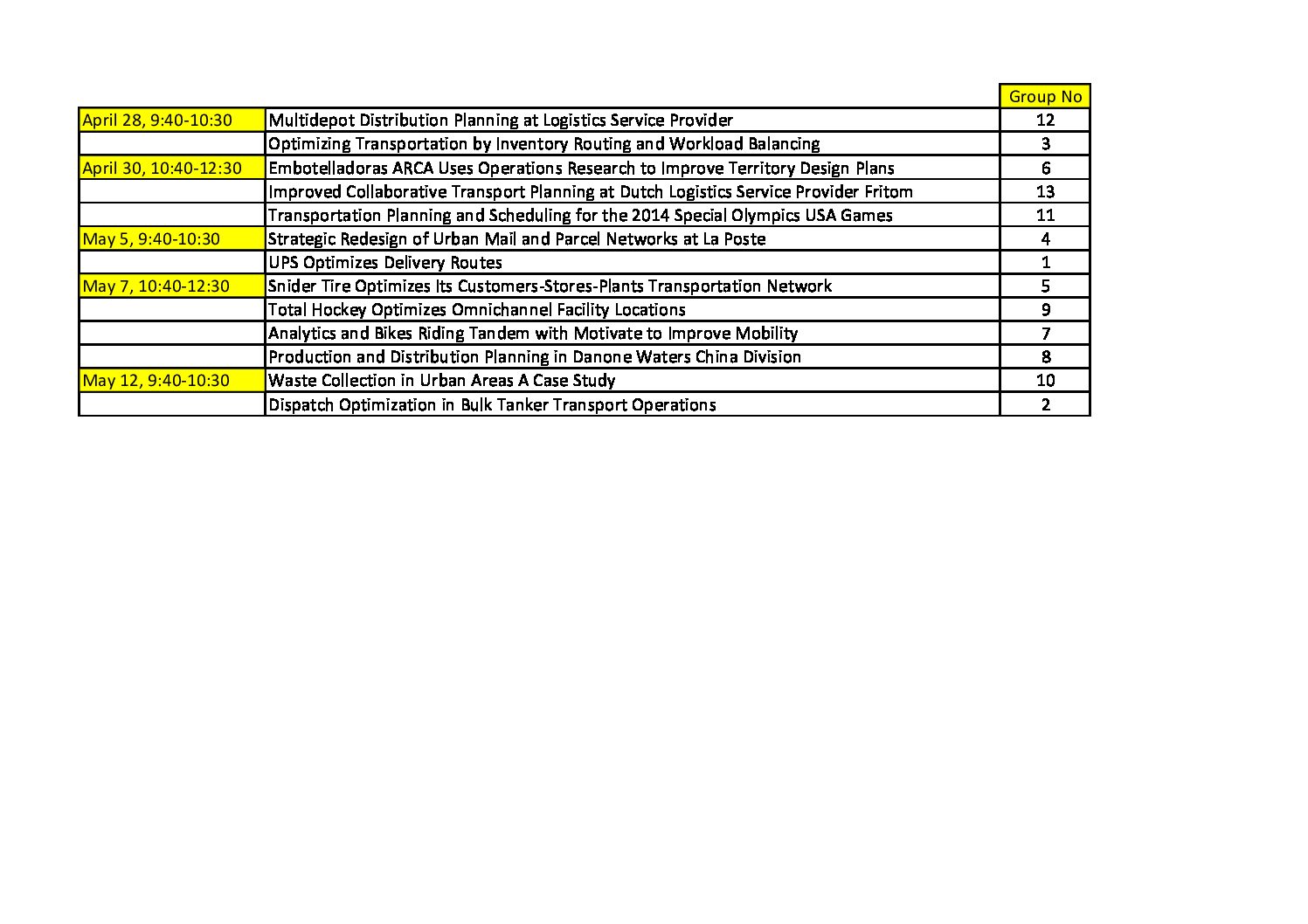 |  |  | Group No |
|---|---|---|
| April 28, 9:40-10:30 | Multidepot Distribution Planning at Logistics Service Provider | 12 |
|  | Optimizing Transportation by Inventory Routing and Workload Balancing | 3 |
| April 30, 10:40-12:30 | Embotelladoras ARCA Uses Operations Research to Improve Territory Design Plans | 6 |
|  | Improved Collaborative Transport Planning at Dutch Logistics Service Provider Fritom | 13 |
|  | Transportation Planning and Scheduling for the 2014 Special Olympics USA Games | 11 |
| May 5, 9:40-10:30 | Strategic Redesign of Urban Mail and Parcel Networks at La Poste | 4 |
|  | UPS Optimizes Delivery Routes | 1 |
| May 7, 10:40-12:30 | Snider Tire Optimizes Its Customers-Stores-Plants Transportation Network | 5 |
|  | Total Hockey Optimizes Omnichannel Facility Locations | 9 |
|  | Analytics and Bikes Riding Tandem with Motivate to Improve Mobility | 7 |
|  | Production and Distribution Planning in Danone Waters China Division | 8 |
| May 12, 9:40-10:30 | Waste Collection in Urban Areas A Case Study | 10 |
|  | Dispatch Optimization in Bulk Tanker Transport Operations | 2 |